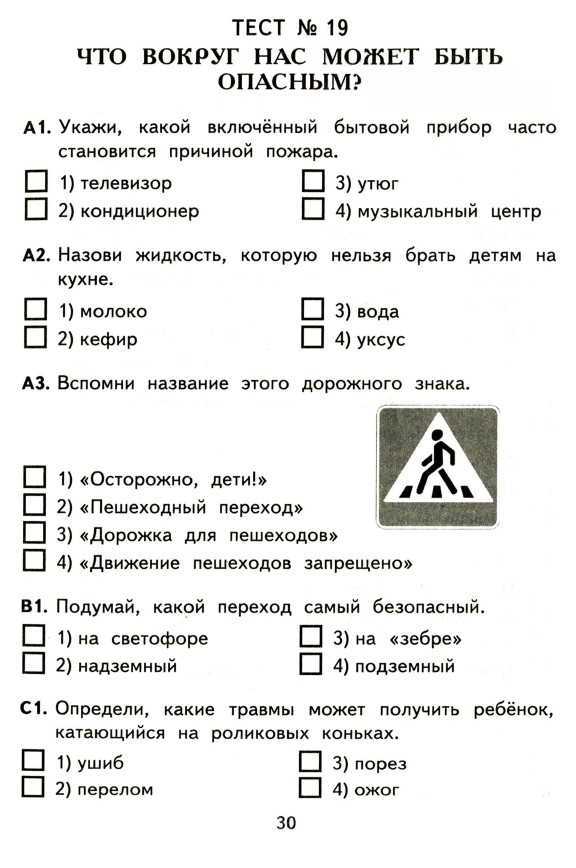 ТЕСТ № 19
ЧТО ВОКРУГ НАС МОЖЕТ БЫТЬ ОПАСНЫМ?

А1. Укажи, какой включённый бытовой прибор часто становится причиной пожара.

☐ 1) телевизор
☐ 2) кондиционер
☐ 3) утюг
☐ 4) музыкальный центр

А2. Назови жидкость, которую нельзя брать детям на кухне.

☐ 1) молоко
☐ 2) кефир
☐ 3) вода
☐ 4) уксус

А3. Вспомни название этого дорожного знака.

☐ 1) «Осторожно, дети!»
☐ 2) «Пешеходный переход»
☐ 3) «Дорожка для пешеходов»
☐ 4) «Движение пешеходов запрещено»

В1. Подумай, какой переход самый безопасный.

☐ 1) на светофоре
☐ 2) надземный
☐ 3) на «зебре»
☐ 4) подземный

С1. Определи, какие травмы может получить ребёнок, катающийся на роликовых коньках.

☐ 1) ушиб
☐ 2) перелом
☐ 3) порез
☐ 4) ожог

30